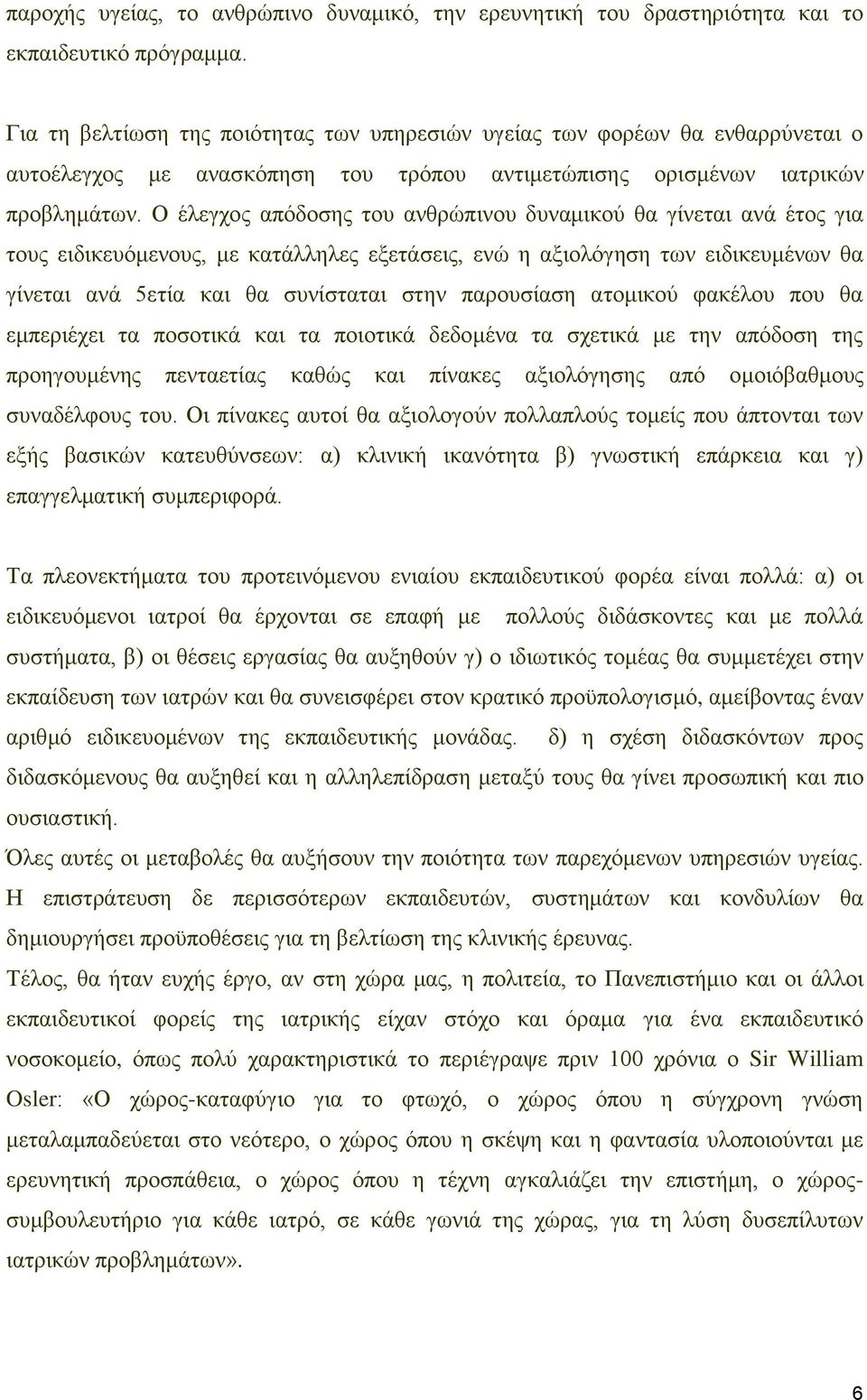 παροχής υγείας, το ανθρώπινο δυναμικό, την ερευνητική του δραστηριότητα και το εκπαιδευτικό πρόγραμμα.

Για τη βελτίωση της ποιότητας των υπηρεσιών υγείας των φορέων θα ενθαρρύνεται ο αυτοέλεγχος με ανασκόπηση του τρόπου αντιμετώπισης ορισμένων ιατρικών προβλημάτων. Ο έλεγχος απόδοσης του ανθρώπινου δυναμικού θα γίνεται ανά έτος για τους ειδικευόμενους, με κατάλληλες εξετάσεις, ενώ η αξιολόγηση των ειδικευμένων θα γίνεται ανά 5ετία και θα συνίσταται στην παρουσίαση ατομικού φακέλου που θα εμπεριέχει τα ποσοτικά και τα ποιοτικά δεδομένα τα σχετικά με την απόδοση της προηγουμένης πενταετίας καθώς και πίνακες αξιολόγησης από ομοιόβαθμους συναδέλφους του. Οι πίνακες αυτοί θα αξιολογούν πολλαπλούς τομείς που άπτονται των εξής βασικών κατευθύνσεων: α) κλινική ικανότητα β) γνωστική επάρκεια και γ) επαγγελματική συμπεριφορά.

Τα πλεονεκτήματα του προτεινόμενου ενιαίου εκπαιδευτικού φορέα είναι πολλά: α) οι ειδικευόμενοι ιατροί θα έρχονται σε επαφή με πολλούς διδάσκοντες και με πολλά συστήματα, β) οι θέσεις εργασίας θα αυξηθούν γ) ο ιδιωτικός τομέας θα συμμετέχει στην εκπαίδευση των ιατρών και θα συνεισφέρει στον κρατικό προϋπολογισμό, αμείβοντας έναν αριθμό ειδικευομένων της εκπαιδευτικής μονάδας. δ) η σχέση διδασκόντων προς διδασκόμενους θα αυξηθεί και η αλληλεπίδραση μεταξύ τους θα γίνει προσωπική και πιο ουσιαστική.
Όλες αυτές οι μεταβολές θα αυξήσουν την ποιότητα των παρεχόμενων υπηρεσιών υγείας. Η επιστράτευση δε περισσότερων εκπαιδευτών, συστημάτων και κονδυλίων θα δημιουργήσει προϋποθέσεις για τη βελτίωση της κλινικής έρευνας.
Τέλος, θα ήταν ευχής έργο, αν στη χώρα μας, η πολιτεία, το Πανεπιστήμιο και οι άλλοι εκπαιδευτικοί φορείς της ιατρικής είχαν στόχο και όραμα για ένα εκπαιδευτικό νοσοκομείο, όπως πολύ χαρακτηριστικά το περιέγραψε πριν 100 χρόνια ο Sir William Osler: «Ο χώρος-καταφύγιο για το φτωχό, ο χώρος όπου η σύγχρονη γνώση μεταλαμπαδεύεται στο νεότερο, ο χώρος όπου η σκέψη και η φαντασία υλοποιούνται με ερευνητική προσπάθεια, ο χώρος όπου η τέχνη αγκαλιάζει την επιστήμη, ο χώρος-συμβουλευτήριο για κάθε ιατρό, σε κάθε γωνιά της χώρας, για τη λύση δυσεπίλυτων ιατρικών προβλημάτων».

6